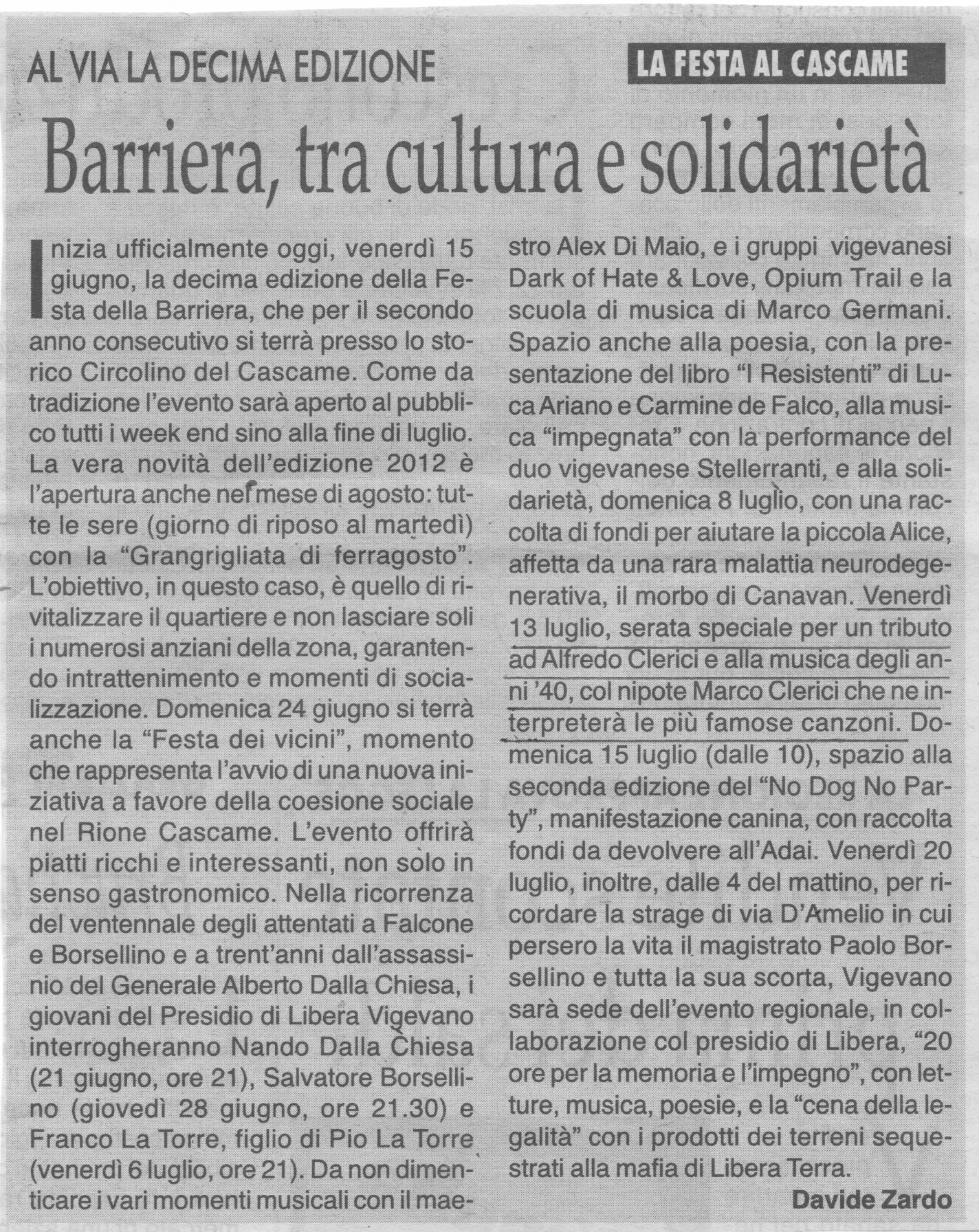 AL VIA LA DECIMA EDIZIONE

LA FESTA AL CASCAME

Barriera, tra cultura e solidarietà

Inizia ufficialmente oggi, venerdì 15 giugno, la decima edizione della Festa della Barriera, che per il secondo anno consecutivo si terrà presso lo storico Circolino del Cascame. Come da tradizione l'evento sarà aperto al pubblico tutti i week end sino alla fine di luglio. La vera novità dell'edizione 2012 è l'apertura anche nel mese di agosto: tutte le sere (giorno di riposo al martedì) con la "Grangrigliata di ferragosto". L'obiettivo, in questo caso, è quello di rivitalizzare il quartiere e non lasciare soli i numerosi anziani della zona, garantendo intrattenimento e momenti di socializzazione. Domenica 24 giugno si terrà anche la "Festa dei vicini", momento che rappresenta l'avvio di una nuova iniziativa a favore della coesione sociale nel Rione Cascame. L'evento offrirà piatti ricchi e interessanti, non solo in senso gastronomico. Nella ricorrenza del ventennale degli attentati a Falcone e Borsellino e a trent'anni dall'assassinio del Generale Alberto Dalla Chiesa, i giovani del Presidio di Libera Vigevano interrogheranno Nando Dalla Chiesa (21 giugno, ore 21), Salvatore Borsellino (giovedì 28 giugno, ore 21.30) e Franco La Torre, figlio di Pio La Torre (venerdì 6 luglio, ore 21). Da non dimenticare i vari momenti musicali con il maestro Alex Di Maio, e i gruppi vigevanesi Dark of Hate & Love, Opium Trail e la scuola di musica di Marco Germani. Spazio anche alla poesia, con la presentazione del libro "I Resistenti" di Luca Ariano e Carmine de Falco, alla musica "impegnata" con la performance del duo vigevanese Stellerranti, e alla solidarietà, domenica 8 luglio, con una raccolta di fondi per aiutare la piccola Alice, affetta da una rara malattia neurodegenerativa, il morbo di Canavan. Venerdì 13 luglio, serata speciale per un tributo ad Alfredo Clerici e alla musica degli anni '40, col nipote Marco Clerici che ne interpreterà le più famose canzoni. Domenica 15 luglio (dalle 10), spazio alla seconda edizione del "No Dog No Party", manifestazione canina, con raccolta fondi da devolvere all'Adai. Venerdì 20 luglio, inoltre, dalle 4 del mattino, per ricordare la strage di via D'Amelio in cui persero la vita il magistrato Paolo Borsellino e tutta la sua scorta, Vigevano sarà sede dell'evento regionale, in collaborazione col presidio di Libera, "20 ore per la memoria e l'impegno", con letture, musica, poesie, e la "cena della legalità" con i prodotti dei terreni sequestrati alla mafia di Libera Terra.

Davide Zardo